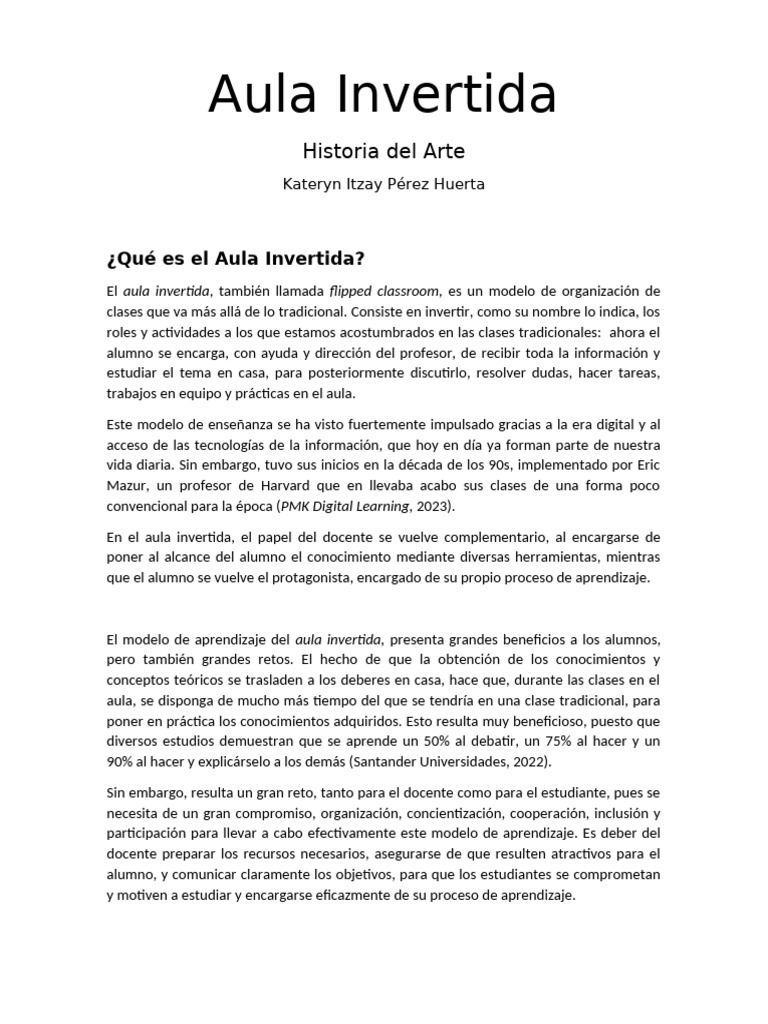 Aula Invertida

Historia del Arte

Kateryn Itzay Pérez Huerta

¿Qué es el Aula Invertida?

El aula invertida, también llamada flipped classroom, es un modelo de organización de clases que va más allá de lo tradicional. Consiste en invertir, como su nombre lo indica, los roles y actividades a los que estamos acostumbrados en las clases tradicionales: ahora el alumno se encarga, con ayuda y dirección del profesor, de recibir toda la información y estudiar el tema en casa, para posteriormente discutirlo, resolver dudas, hacer tareas, trabajos en equipo y prácticas en el aula.

Este modelo de enseñanza se ha visto fuertemente impulsado gracias a la era digital y al acceso de las tecnologías de la información, que hoy en día ya forman parte de nuestra vida diaria. Sin embargo, tuvo sus inicios en la década de los 90s, implementado por Eric Mazur, un profesor de Harvard que en llevaba acabo sus clases de una forma poco convencional para la época (PMK Digital Learning, 2023).

En el aula invertida, el papel del docente se vuelve complementario, al encargarse de poner al alcance del alumno el conocimiento mediante diversas herramientas, mientras que el alumno se vuelve el protagonista, encargado de su propio proceso de aprendizaje.

El modelo de aprendizaje del aula invertida, presenta grandes beneficios a los alumnos, pero también grandes retos. El hecho de que la obtención de los conocimientos y conceptos teóricos se trasladen a los deberes en casa, hace que, durante las clases en el aula, se disponga de mucho más tiempo del que se tendría en una clase tradicional, para poner en práctica los conocimientos adquiridos. Esto resulta muy beneficioso, puesto que diversos estudios demuestran que se aprende un 50% al debatir, un 75% al hacer y un 90% al hacer y explicárselo a los demás (Santander Universidades, 2022).

Sin embargo, resulta un gran reto, tanto para el docente como para el estudiante, pues se necesita de un gran compromiso, organización, concientización, cooperación, inclusión y participación para llevar a cabo efectivamente este modelo de aprendizaje. Es deber del docente preparar los recursos necesarios, asegurarse de que resulten atractivos para el alumno, y comunicar claramente los objetivos, para que los estudiantes se comprometan y motiven a estudiar y encargarse eficazmente de su proceso de aprendizaje.